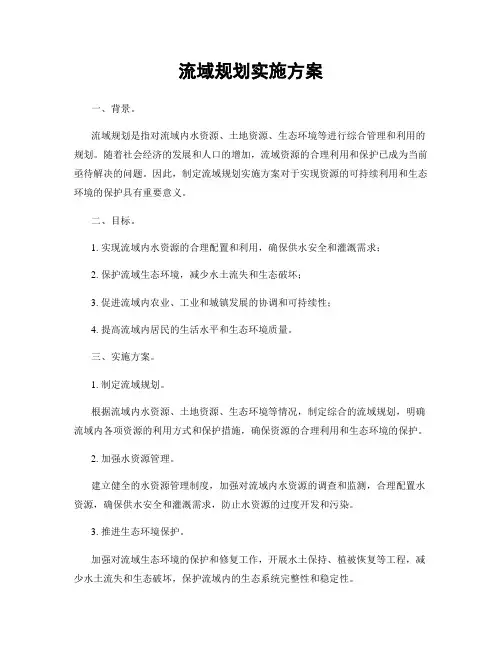 流域规划实施方案

一、背景。

流域规划是指对流域内水资源、土地资源、生态环境等进行综合管理和利用的规划。随着社会经济的发展和人口的增加，流域资源的合理利用和保护已成为当前亟待解决的问题。因此，制定流域规划实施方案对于实现资源的可持续利用和生态环境的保护具有重要意义。

二、目标。

1. 实现流域内水资源的合理配置和利用，确保供水安全和灌溉需求；

2. 保护流域生态环境，减少水土流失和生态破坏；

3. 促进流域内农业、工业和城镇发展的协调和可持续性；

4. 提高流域内居民的生活水平和生态环境质量。

三、实施方案。

1. 制定流域规划。

根据流域内水资源、土地资源、生态环境等情况，制定综合的流域规划，明确流域内各项资源的利用方式和保护措施，确保资源的合理利用和生态环境的保护。

2. 加强水资源管理。

建立健全的水资源管理制度，加强对流域内水资源的调查和监测，合理配置水资源，确保供水安全和灌溉需求，防止水资源的过度开发和污染。

3. 推进生态环境保护。

加强对流域生态环境的保护和修复工作，开展水土保持、植被恢复等工程，减少水土流失和生态破坏，保护流域内的生态系统完整性和稳定性。